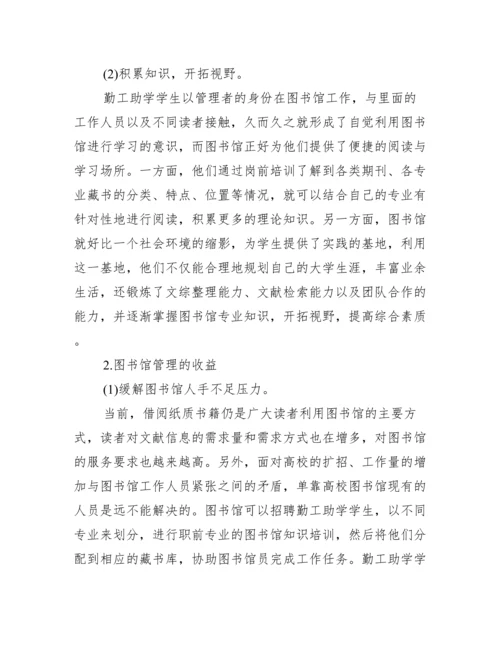 (2)积累知识，开拓视野。

勤工助学学生以管理者的身份在图书馆工作，与里面的工作人员以及不同读者接触，久而久之就形成了自觉利用图书馆进行学习的意识，而图书馆正好为他们提供了便捷的阅读与学习场所。一方面，他们通过岗前培训了解到各类期刊、各专业藏书的分类、特点、位置等情况，就可以结合自己的专业有针对性地进行阅读，积累更多的理论知识。另一方面，图书馆就好比一个社会环境的缩影，为学生提供了实践的基地，利用这一基地，他们不仅能合理地规划自己的大学生涯，丰富业余生活，还锻炼了文综整理能力、文献检索能力以及团队合作的能力，并逐渐掌握图书馆专业知识，开拓视野，提高综合素质。

2.图书馆管理的收益

(1)缓解图书馆人手不足压力。

当前，借阅纸质书籍仍是广大读者利用图书馆的主要方式，读者对文献信息的需求量和需求方式也在增多，对图书馆的服务要求也越来越高。另外，面对高校的扩招、工作量的增加与图书馆工作人员紧张之间的矛盾，单靠高校图书馆现有的人员是远不能解决的。图书馆可以招聘勤工助学学生，以不同专业来划分，进行职前专业的图书馆知识培训，然后将他们分配到相应的藏书库，协助图书馆员完成工作任务。勤工助学学